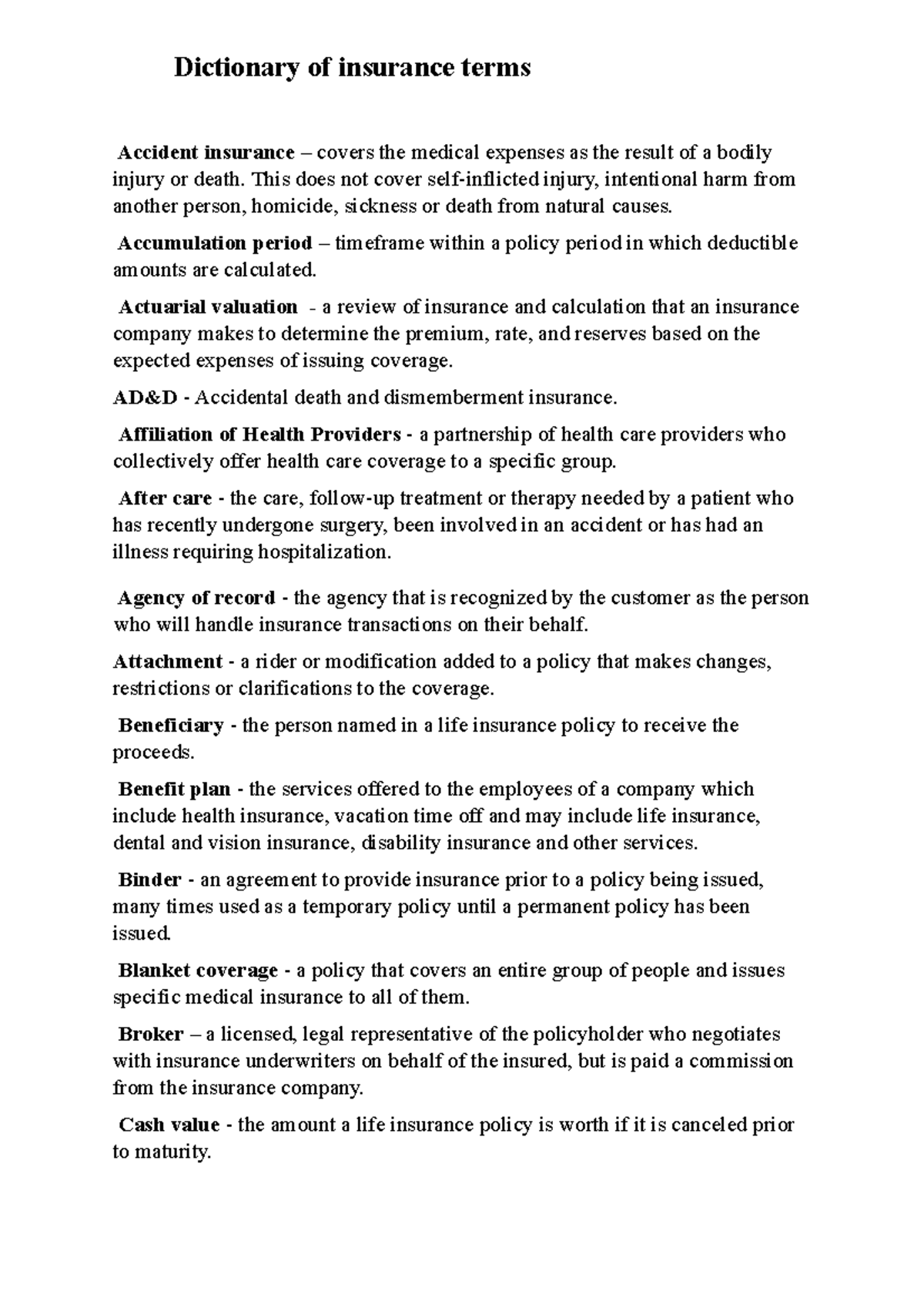 Dictionary of insurance terms

Accident insurance – covers the medical expenses as the result of a bodily injury or death. This does not cover self-inflicted injury, intentional harm from another person, homicide, sickness or death from natural causes.

Accumulation period – timeframe within a policy period in which deductible amounts are calculated.

Actuarial valuation - a review of insurance and calculation that an insurance company makes to determine the premium, rate, and reserves based on the expected expenses of issuing coverage.

AD&D - Accidental death and dismemberment insurance.

Affiliation of Health Providers - a partnership of health care providers who collectively offer health care coverage to a specific group.

After care - the care, follow-up treatment or therapy needed by a patient who has recently undergone surgery, been involved in an accident or has had an illness requiring hospitalization.

Agency of record - the agency that is recognized by the customer as the person who will handle insurance transactions on their behalf.

Attachment - a rider or modification added to a policy that makes changes, restrictions or clarifications to the coverage.

Beneficiary - the person named in a life insurance policy to receive the proceeds.

Benefit plan - the services offered to the employees of a company which include health insurance, vacation time off and may include life insurance, dental and vision insurance, disability insurance and other services.

Binder - an agreement to provide insurance prior to a policy being issued, many times used as a temporary policy until a permanent policy has been issued.

Blanket coverage - a policy that covers an entire group of people and issues specific medical insurance to all of them.

Broker – a licensed, legal representative of the policyholder who negotiates with insurance underwriters on behalf of the insured, but is paid a commission from the insurance company.

Cash value - the amount a life insurance policy is worth if it is canceled prior to maturity.